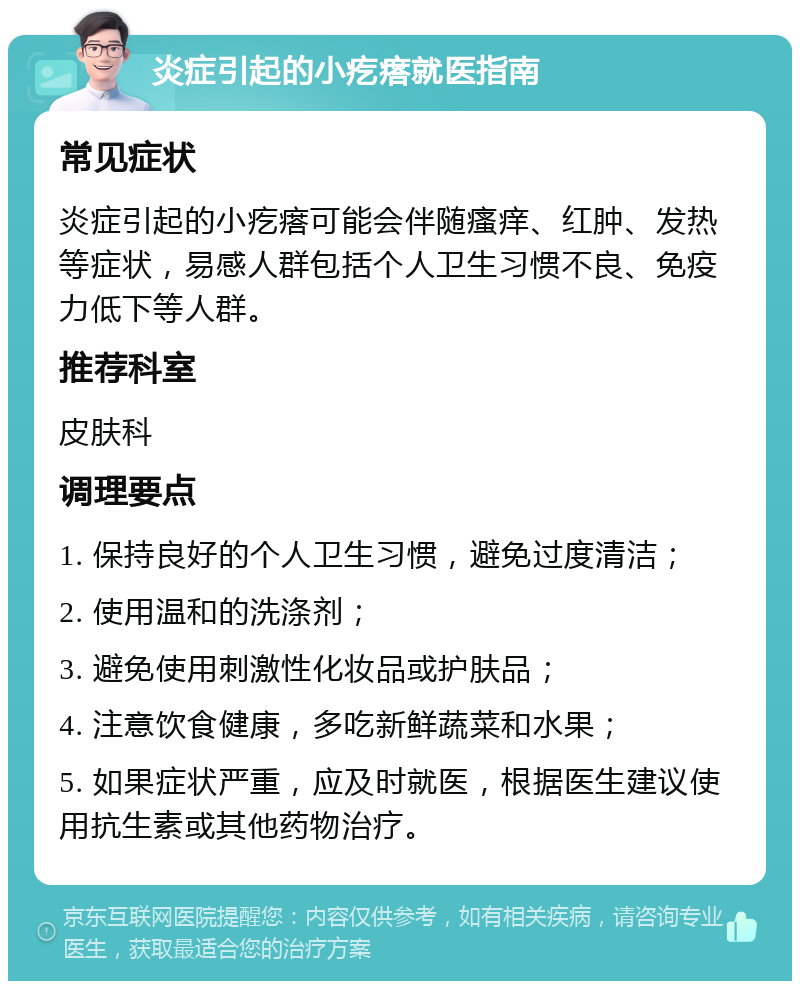 炎症引起的小疙瘩就医指南

常见症状

炎症引起的小疙瘩可能会伴随瘙痒、红肿、发热等症状，易感人群包括个人卫生习惯不良、免疫力低下等人群。

推荐科室

皮肤科

调理要点

1. 保持良好的个人卫生习惯，避免过度清洁；

2. 使用温和的洗涤剂；

3. 避免使用刺激性化妆品或护肤品；

4. 注意饮食健康，多吃新鲜蔬菜和水果；

5. 如果症状严重，应及时就医，根据医生建议使用抗生素或其他药物治疗。

京东互联网医院提醒您：内容仅供参考，如有相关疾病，请咨询专业医生，获取最适合您的治疗方案